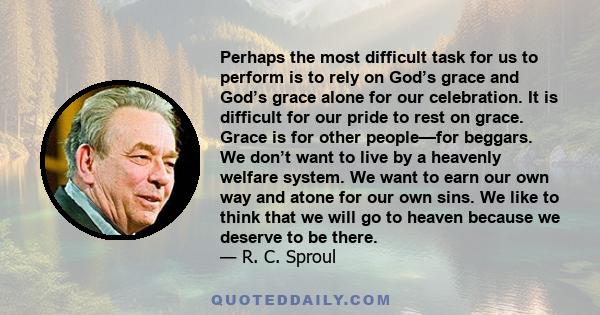 Perhaps the most difficult task for us to perform is to rely on God’s grace and God’s grace alone for our celebration. It is difficult for our pride to rest on grace. Grace is for other people—for beggars. We don’t want to live by a heavenly welfare system. We want to earn our own way and atone for our own sins. We like to think that we will go to heaven because we deserve to be there.
— R. C. Sproul

QUOTEDDAILY.COM